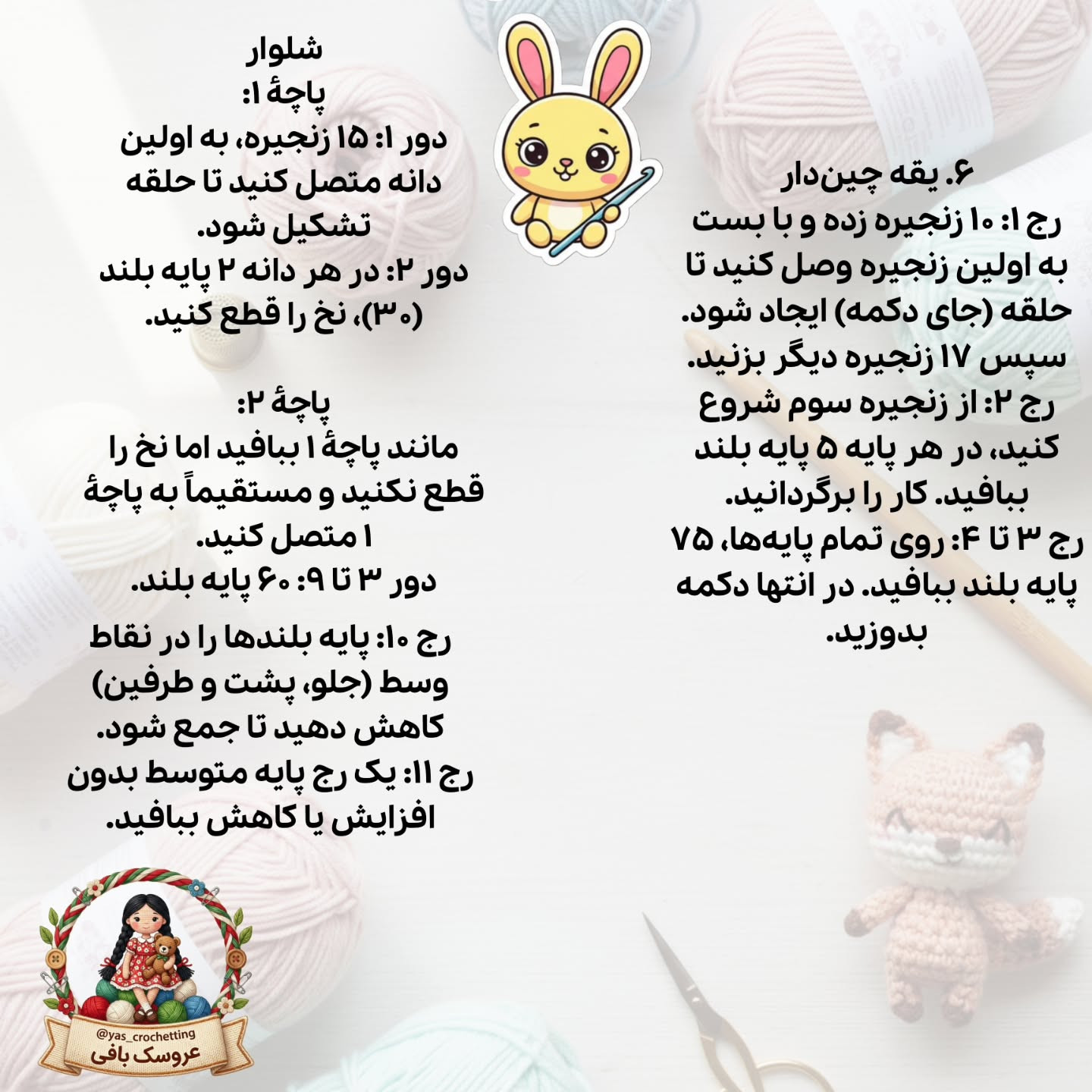 ۶. یقه چین‌دار
رج ۱: ۱۰ زنجیره زده و با بست به اولین زنجیره وصل کنید تا حلقه (جای دکمه) ایجاد شود. سپس ۱۷ زنجیره دیگر بزنید.
رج ۲: از زنجیره سوم شروع کنید، در هر پایه ۵ پایه بلند ببافید. کار را برگردانید.
رج ۳ تا ۴: روی تمام پایه‌ها، ۷۵ پایه بلند ببافید. در انتها دکمه بدوزید.

شلوار
پاچهٔ ۱:
دور ۱: ۱۵ زنجیره، به اولین دانه متصل کنید تا حلقه تشکیل شود.
دور ۲: در هر دانه ۲ پایه بلند (۳۰)، نخ را قطع کنید.

پاچهٔ ۲:
مانند پاچهٔ ۱ ببافید اما نخ را قطع نکنید و مستقیماً به پاچهٔ ۱ متصل کنید.
دور ۳ تا ۹: ۶۰ پایه بلند.
رج ۱۰: پایه بلندها را در نقاط وسط (جلو، پشت و طرفین) کاهش دهید تا جمع شود.
رج ۱۱: یک رج پایه متوسط بدون افزایش یا کاهش ببافید.

@yas_crochetting
عروسک بافی